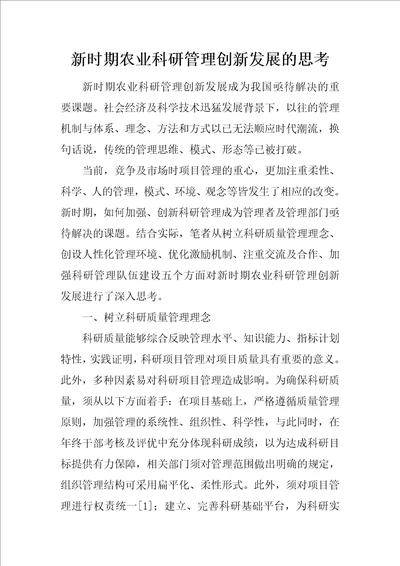 新时期农业科研管理创新发展的思考

新时期农业科研管理创新发展成为我国亟待解决的重要课题。社会经济及科学技术迅猛发展背景下，以往的管理机制与体系、理念、方法和方式以已无法顺应时代潮流，换句话说，传统的管理思维、模式、形态等已被打破。

当前，竞争及市场时项目管理的重心，更加注重柔性、科学、人的管理，模式、环境、观念等皆发生了相应的改变。新时期，如何加强、创新科研管理成为管理者及管理部门亟待解决的课题。结合实际，笔者从树立科研质量管理理念、创设人性化管理环境、优化激励机制、注重交流及合作、加强科研管理队伍建设五个方面对新时期农业科研管理创新发展进行了深入思考。

一、树立科研质量管理理念

科研质量能够综合反映管理水平、知识能力、指标计划特性，实践证明，科研项目管理对项目质量具有重要的意义。此外，多种因素易对科研项目管理造成影响。为确保科研质量，须从以下方面着手：在项目基础上，严格遵循质量管理原则，加强管理的系统性、组织性、科学性，与此同时，在年终干部考核及评优中充分体现科研成绩，以为达成科研目标提供有力保障，相关部门须对管理范围做出明确的规定，组织管理结构可采用扁平化、柔性形式。此外，须对项目管理进行权责统一[1]；建立、完善科研基础平台，为科研实